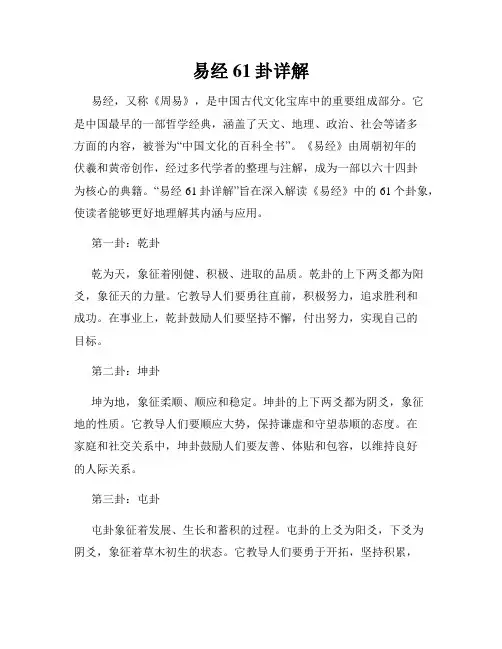 易经 61 卦详解

易经，又称《周易》，是中国古代文化宝库中的重要组成部分。它是中国最早的一部哲学经典，涵盖了天文、地理、政治、社会等诸多方面的内容，被誉为“中国文化的百科全书”。《易经》由周朝初年的伏羲和黄帝创作，经过多代学者的整理与注解，成为一部以六十四卦为核心的典籍。“易经 61 卦详解”旨在深入解读《易经》中的 61 个卦象，使读者能够更好地理解其内涵与应用。

第一卦：乾卦

乾为天，象征着刚健、积极、进取的品质。乾卦的上下两爻都为阳爻，象征天的力量。它教导人们要勇往直前，积极努力，追求胜利和成功。在事业上，乾卦鼓励人们要坚持不懈，付出努力，实现自己的目标。

第二卦：坤卦

坤为地，象征柔顺、顺应和稳定。坤卦的上下两爻都为阴爻，象征地的性质。它教导人们要顺应大势，保持谦虚和守望恭顺的态度。在家庭和社交关系中，坤卦鼓励人们要友善、体贴和包容，以维持良好的人际关系。

第三卦：屯卦

屯卦象征着发展、生长和蓄积的过程。屯卦的上爻为阳爻，下爻为阴爻，象征着草木初生的状态。它教导人们要勇于开拓，坚持积累，